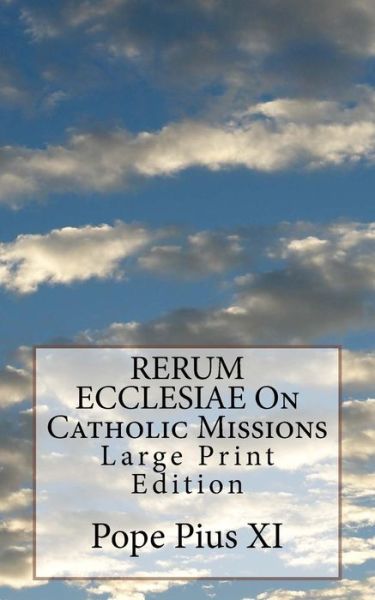 RERUM ECCLESIAE On Catholic Missions
Large Print Edition

Pope Pius XI